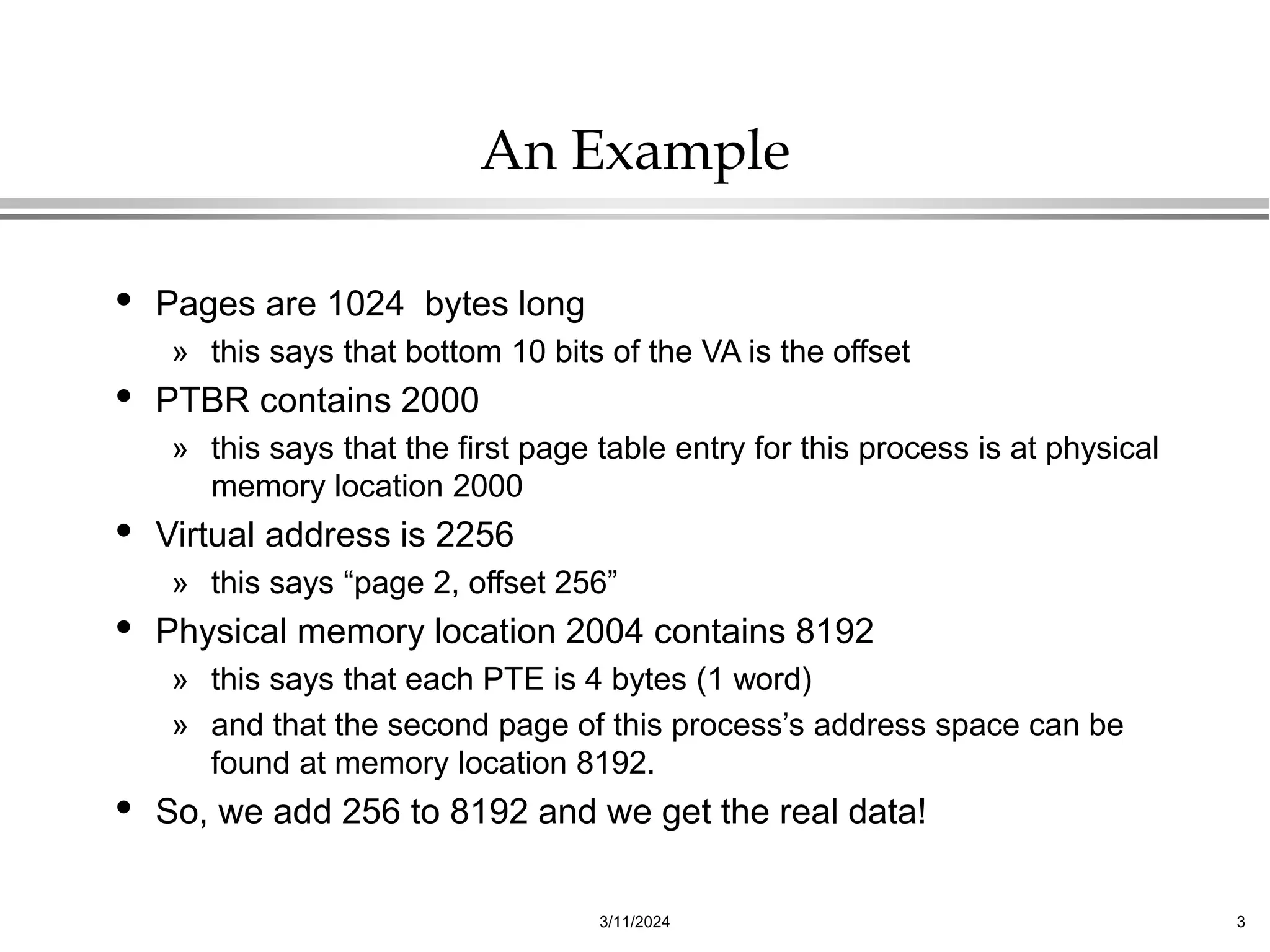 An Example

• Pages are 1024  bytes long

» this says that bottom 10 bits of the VA is the offset

• PTBR contains 2000

» this says that the first page table entry for this process is at physical memory location 2000

• Virtual address is 2256

» this says “page 2, offset 256”

• Physical memory location 2004 contains 8192

» this says that each PTE is 4 bytes (1 word)

» and that the second page of this process’s address space can be found at memory location 8192.

• So, we add 256 to 8192 and we get the real data!

3/11/2024

3